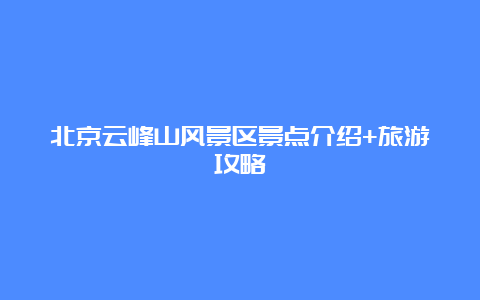 北京云峰山风景区景点介绍+旅游攻略